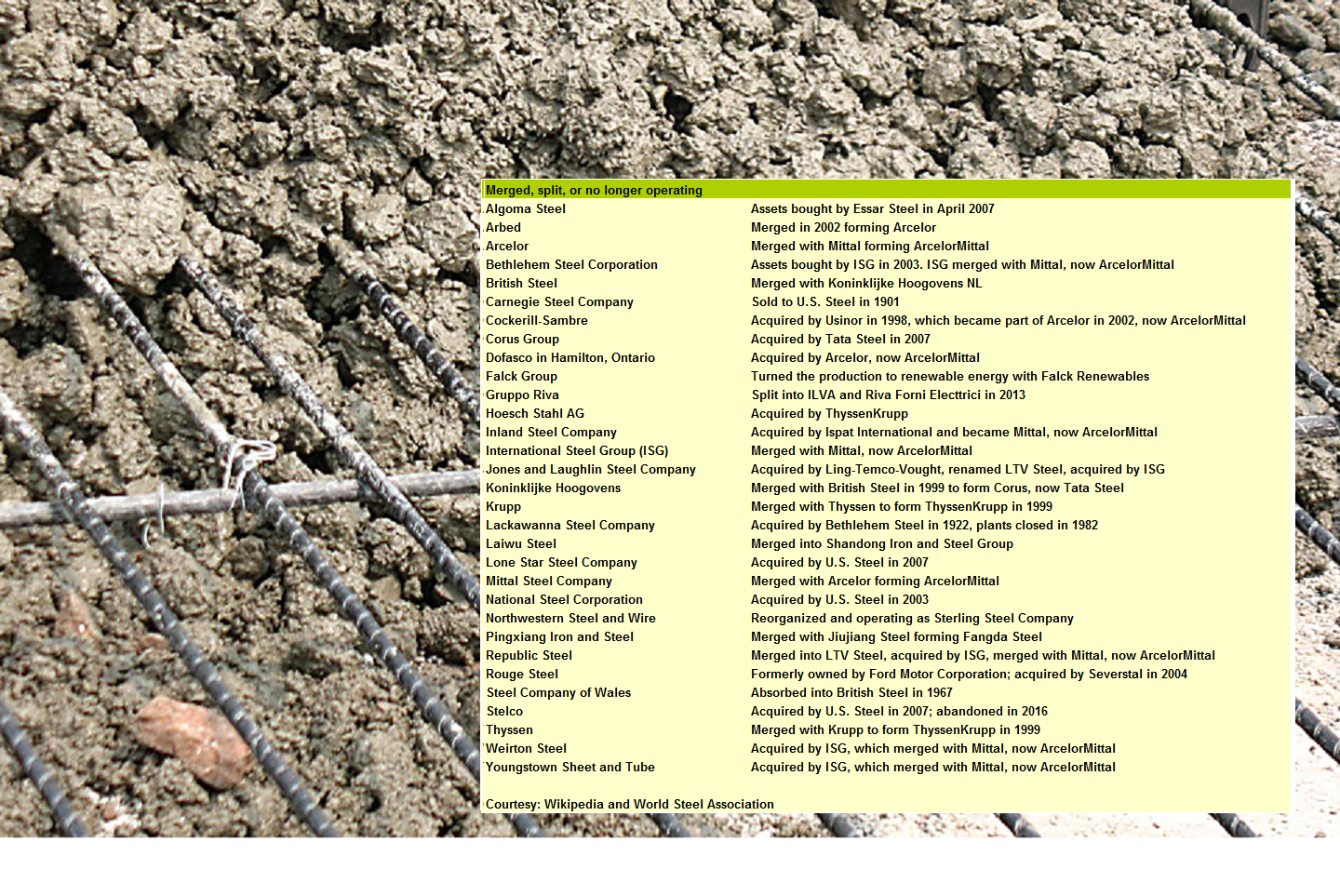 | Merged, split, or no longer operating | |
|---|---|
| Algoma Steel | Assets bought by Essar Steel in April 2007 |
| Arbed | Merged in 2002 forming Arcelor |
| Arcelor | Merged with Mittal forming ArcelorMittal |
| Bethlehem Steel Corporation | Assets bought by ISG in 2003. ISG merged with Mittal, now ArcelorMittal |
| British Steel | Merged with Koninklijke Hoogovens NL |
| Carnegie Steel Company | Sold to U.S. Steel in 1901 |
| Cockerill-Sambre | Acquired by Usinor in 1998, which became part of Arcelor in 2002, now ArcelorMittal |
| Corus Group | Acquired by Tata Steel in 2007 |
| Dofasco in Hamilton, Ontario | Acquired by Arcelor, now ArcelorMittal |
| Falck Group | Turned the production to renewable energy with Falck Renewables |
| Gruppo Riva | Split into ILVA and Riva Forni Electtrici in 2013 |
| Hoesch Stahl AG | Acquired by ThyssenKrupp |
| Inland Steel Company | Acquired by Ispat International and became Mittal, now ArcelorMittal |
| International Steel Group (ISG) | Merged with Mittal, now ArcelorMittal |
| Jones and Laughlin Steel Company | Acquired by Ling-Temco-Vought, renamed LTV Steel, acquired by ISG |
| Koninklijke Hoogovens | Merged with British Steel in 1999 to form Corus, now Tata Steel |
| Krupp | Merged with Thyssen to form ThyssenKrupp in 1999 |
| Lackawanna Steel Company | Acquired by Bethlehem Steel in 1922, plants closed in 1982 |
| Laiwu Steel | Merged into Shandong Iron and Steel Group |
| Lone Star Steel Company | Acquired by U.S. Steel in 2007 |
| Mittal Steel Company | Merged with Arcelor forming ArcelorMittal |
| National Steel Corporation | Acquired by U.S. Steel in 2003 |
| Northwestern Steel and Wire | Reorganized and operating as Sterling Steel Company |
| Pingxiang Iron and Steel | Merged with Jiujiang Steel forming Fangda Steel |
| Republic Steel | Merged into LTV Steel, acquired by ISG, merged with Mittal, now ArcelorMittal |
| Rouge Steel | Formerly owned by Ford Motor Corporation; acquired by Severstal in 2004 |
| Steel Company of Wales | Absorbed into British Steel in 1967 |
| Stelco | Acquired by U.S. Steel in 2007; abandoned in 2016 |
| Thyssen | Merged with Krupp to form ThyssenKrupp in 1999 |
| Weirton Steel | Acquired by ISG, which merged with Mittal, now ArcelorMittal |
| Youngstown Sheet and Tube | Acquired by ISG, which merged with Mittal, now ArcelorMittal |

Courtesy: Wikipedia and World Steel Association